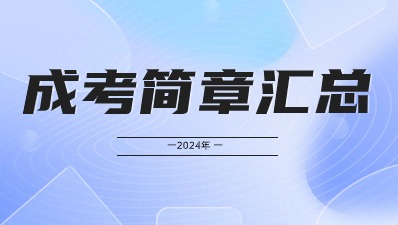 成考简章汇总

—2024年 —